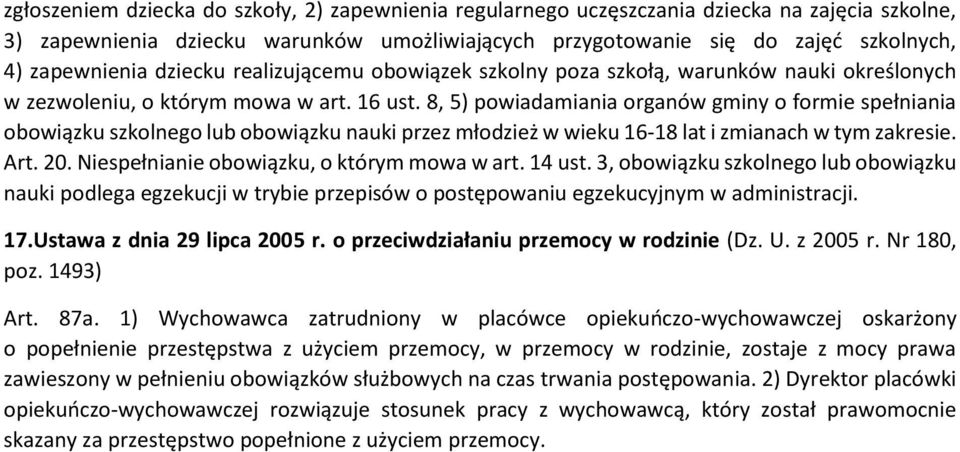 zgłoszeniem dziecka do szkoły, 2) zapewnienia regularnego uczęszczania dziecka na zajęcia szkolne, 3) zapewnienia dziecku warunków umożliwiających przygotowanie się do zajęć szkolnych, 4) zapewnienia dziecku realizującemu obowiązek szkolny poza szkołą, warunków nauki określonych w zezwoleniu, o którym mowa w art. 16 ust. 8, 5) powiadamiania organów gminy o formie spełniania obowiązku szkolnego lub obowiązku nauki przez młodzież w wieku 16-18 lat i zmianach w tym zakresie. Art. 20. Niespełnianie obowiązku, o którym mowa w art. 14 ust. 3, obowiązku szkolnego lub obowiązku nauki podlega egzekucji w trybie przepisów o postępowaniu egzekucyjnym w administracji.

17.Ustawa z dnia 29 lipca 2005 r. o przeciwdziałaniu przemocy w rodzinie (Dz. U. z 2005 r. Nr 180, poz. 1493)

Art. 87a. 1) Wychowawca zatrudniony w placówce opiekuńczo-wychowawczej oskarżony o popełnienie przestępstwa z użyciem przemocy, w przemocy w rodzinie, zostaje z mocy prawa zawieszony w pełnieniu obowiązków służbowych na czas trwania postępowania. 2) Dyrektor placówki opiekuńczo-wychowawczej rozwiązuje stosunek pracy z wychowawcą, który został prawomocnie skazany za przestępstwo popełnione z użyciem przemocy.